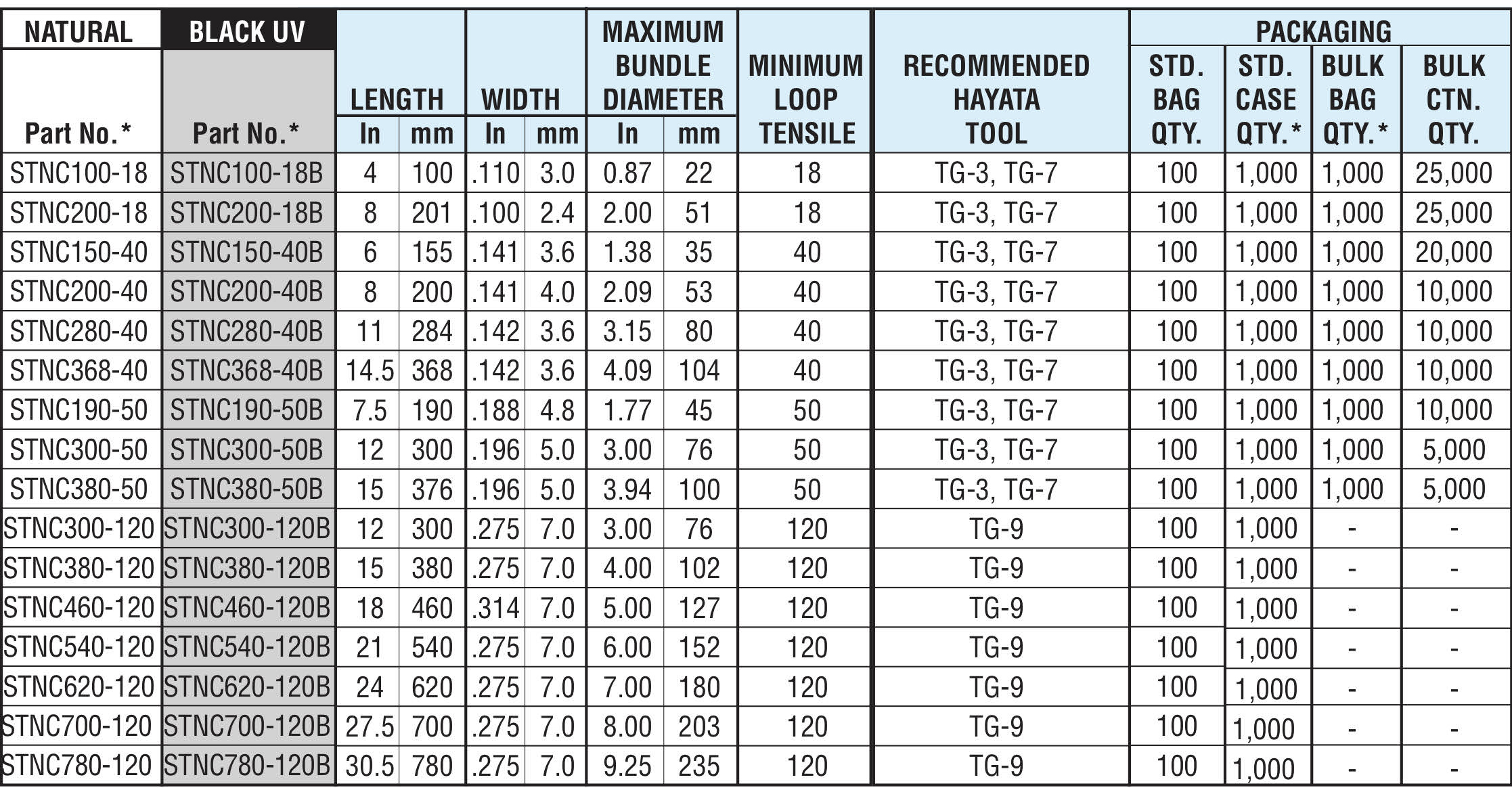 | NATURAL Part No.* | BLACK UV Part No.* | LENGTH In | LENGTH mm | WIDTH In | WIDTH mm | MAXIMUM BUNDLE DIAMETER In | MAXIMUM BUNDLE DIAMETER mm | MINIMUM LOOP TENSILE | RECOMMENDED HAYATA TOOL | PACKAGING STD. BAG QTY. | PACKAGING STD. CASE QTY.* | PACKAGING BULK BAG QTY.* | PACKAGING BULK CTN. QTY. |
|---|---|---|---|---|---|---|---|---|---|---|---|---|---|
| STNC100-18 | STNC100-18B | 4 | 100 | .110 | 3.0 | 0.87 | 22 | 18 | TG-3, TG-7 | 100 | 1,000 | 1,000 | 25,000 |
| STNC200-18 | STNC200-18B | 8 | 201 | .100 | 2.4 | 2.00 | 51 | 18 | TG-3, TG-7 | 100 | 1,000 | 1,000 | 25,000 |
| STNC150-40 | STNC150-40B | 6 | 155 | .141 | 3.6 | 1.38 | 35 | 40 | TG-3, TG-7 | 100 | 1,000 | 1,000 | 20,000 |
| STNC200-40 | STNC200-40B | 8 | 200 | .141 | 4.0 | 2.09 | 53 | 40 | TG-3, TG-7 | 100 | 1,000 | 1,000 | 10,000 |
| STNC280-40 | STNC280-40B | 11 | 284 | .142 | 3.6 | 3.15 | 80 | 40 | TG-3, TG-7 | 100 | 1,000 | 1,000 | 10,000 |
| STNC368-40 | STNC368-40B | 14.5 | 368 | .142 | 3.6 | 4.09 | 104 | 40 | TG-3, TG-7 | 100 | 1,000 | 1,000 | 10,000 |
| STNC190-50 | STNC190-50B | 7.5 | 190 | .188 | 4.8 | 1.77 | 45 | 50 | TG-3, TG-7 | 100 | 1,000 | 1,000 | 10,000 |
| STNC300-50 | STNC300-50B | 12 | 300 | .196 | 5.0 | 3.00 | 76 | 50 | TG-3, TG-7 | 100 | 1,000 | 1,000 | 5,000 |
| STNC380-50 | STNC380-50B | 15 | 376 | .196 | 5.0 | 3.94 | 100 | 50 | TG-3, TG-7 | 100 | 1,000 | 1,000 | 5,000 |
| STNC300-120 | STNC300-120B | 12 | 300 | .275 | 7.0 | 3.00 | 76 | 120 | TG-9 | 100 | 1,000 | - | - |
| STNC380-120 | STNC380-120B | 15 | 380 | .275 | 7.0 | 4.00 | 102 | 120 | TG-9 | 100 | 1,000 | - | - |
| STNC460-120 | STNC460-120B | 18 | 460 | .314 | 7.0 | 5.00 | 127 | 120 | TG-9 | 100 | 1,000 | - | - |
| STNC540-120 | STNC540-120B | 21 | 540 | .275 | 7.0 | 6.00 | 152 | 120 | TG-9 | 100 | 1,000 | - | - |
| STNC620-120 | STNC620-120B | 24 | 620 | .275 | 7.0 | 7.00 | 180 | 120 | TG-9 | 100 | 1,000 | - | - |
| STNC700-120 | STNC700-120B | 27.5 | 700 | .275 | 7.0 | 8.00 | 203 | 120 | TG-9 | 100 | 1,000 | - | - |
| STNC780-120 | STNC780-120B | 30.5 | 780 | .275 | 7.0 | 9.25 | 235 | 120 | TG-9 | 100 | 1,000 | - | - |